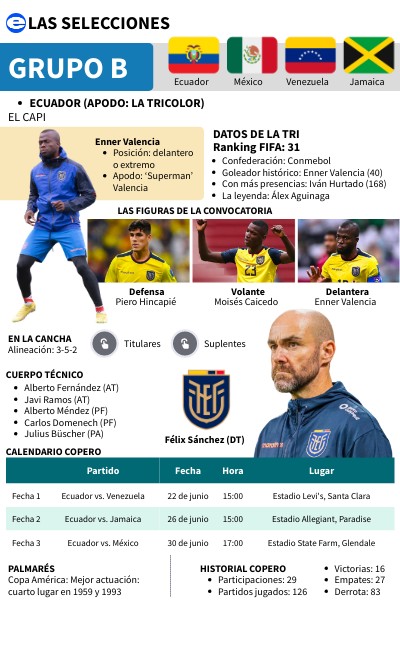 LAS SELECCIONES

GRUPO B

Ecuador México Venezuela Jamaica

• ECUADOR (APODO: LA TRICOLOR)

EL CAPI

Enner Valencia
• Posición: delantero o extremo
• Apodo: 'Superman' Valencia

DATOS DE LA TRI
Ranking FIFA: 31
• Confederación: Conmebol
• Goleador histórico: Enner Valencia (40)
• Con más presencias: Iván Hurtado (168)
• La leyenda: Álex Aguinaga

LAS FIGURAS DE LA CONVOCATORIA

Defensa
Piero Hincapié

Volante
Moisés Caicedo

Delantera
Enner Valencia

EN LA CANCHA
Alineación: 3-5-2

Titulares

Suplentes

CUERPO TÉCNICO
• Alberto Fernández (AT)
• Javi Ramos (AT)
• Alberto Méndez (PF)
• Carlos Domenech (PF)
• Julius Büscher (PA)

Félix Sánchez (DT)

CALENDARIO COPERO

| | Partido | Fecha | Hora | Lugar |
|---|---|---|---|---|
| Fecha 1 | Ecuador vs. Venezuela | 22 de junio | 15:00 | Estadio Levi's, Santa Clara |
| Fecha 2 | Ecuador vs. Jamaica | 26 de junio | 15:00 | Estadio Allegiant, Paradise |
| Fecha 3 | Ecuador vs. México | 30 de junio | 17:00 | Estadio State Farm, Glendale |

PALMARÉS
Copa América: Mejor actuación: cuarto lugar en 1959 y 1993

HISTORIAL COPERO
• Participaciones: 29
• Partidos jugados: 126
• Victorias: 16
• Empates: 27
• Derrota: 83